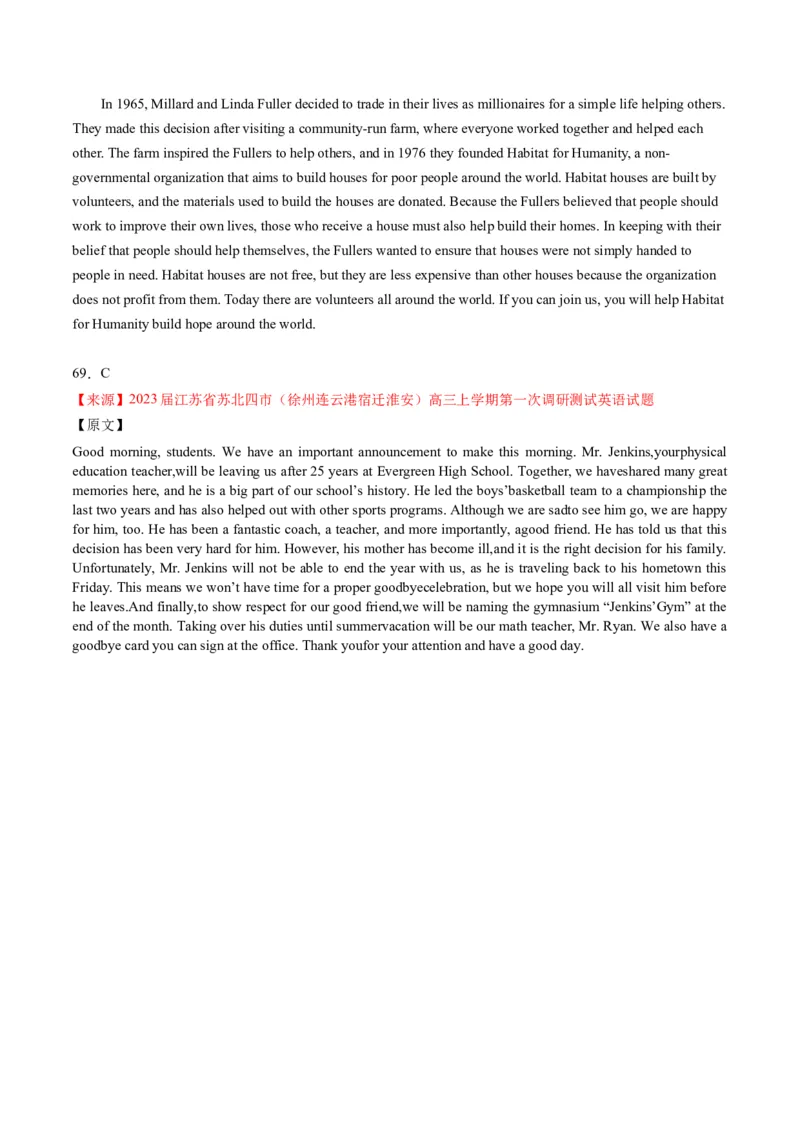 In 1965, Millard and Linda Fuller decided to trade in their lives as millionaires for a simple life helping others. They made this decision after visiting a community-run farm, where everyone worked together and helped each other. The farm inspired the Fullers to help others, and in 1976 they founded Habitat for Humanity, a non-governmental organization that aims to build houses for poor people around the world. Habitat houses are built by volunteers, and the materials used to build the houses are donated. Because the Fullers believed that people should work to improve their own lives, those who receive a house must also help build their homes. In keeping with their belief that people should help themselves, the Fullers wanted to ensure that houses were not simply handed to people in need. Habitat houses are not free, but they are less expensive than other houses because the organization does not profit from them. Today there are volunteers all around the world. If you can join us, you will help Habitat for Humanity build hope around the world.

69．C

【来源】2023届江苏省苏北四市（徐州连云港宿迁淮安）高三上学期第一次调研测试英语试题

【原文】

Good morning, students. We have an important announcement to make this morning. Mr. Jenkins,yourphysical education teacher,will be leaving us after 25 years at Evergreen High School. Together, we haveshared many great memories here, and he is a big part of our school's history. He led the boys'basketball team to a championship the last two years and has also helped out with other sports programs. Although we are sadto see him go, we are happy for him, too. He has been a fantastic coach, a teacher, and more importantly, agood friend. He has told us that this decision has been very hard for him. However, his mother has become ill,and it is the right decision for his family. Unfortunately, Mr. Jenkins will not be able to end the year with us, as he is traveling back to his hometown this Friday. This means we won't have time for a proper goodbyecelebration, but we hope you will all visit him before he leaves.And finally,to show respect for our good friend,we will be naming the gymnasium "Jenkins'Gym" at the end of the month. Taking over his duties until summervacation will be our math teacher, Mr. Ryan. We also have a goodbye card you can sign at the office. Thank youfor your attention and have a good day.